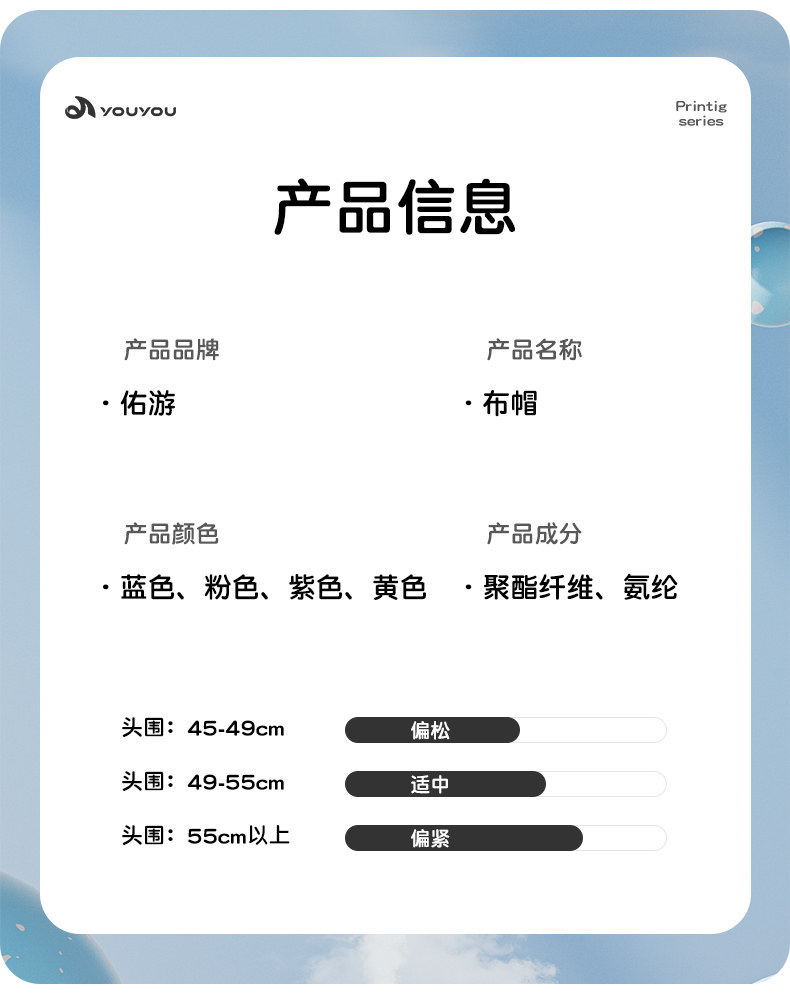 YOUYOU

Printig
series

产品信息

产品品牌

· 佑游

产品名称

· 布帽

产品颜色

· 蓝色、粉色、紫色、黄色

产品成分

· 聚酯纤维、氨纶

头围：45-49cm 偏松

头围：49-55cm 适中

头围：55cm以上 偏紧